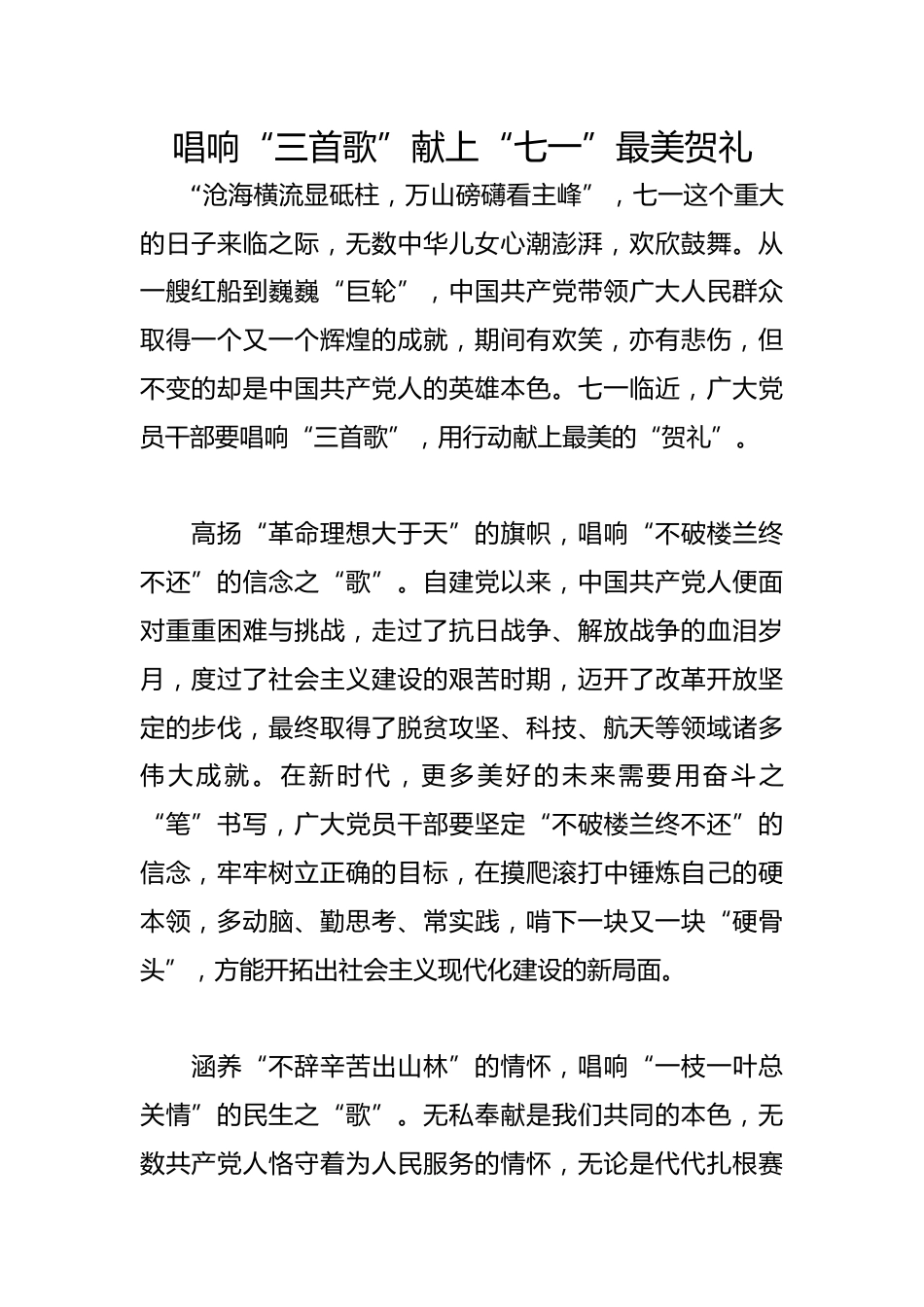 唱响“三首歌”献上“七一”最美贺礼

“沧海横流显砥柱，万山磅礴看主峰”，七一这个重大的日子来临之际，无数中华儿女心潮澎湃，欢欣鼓舞。从一艘红船到巍巍“巨轮”，中国共产党带领广大人民群众取得一个又一个辉煌的成就，期间有欢笑，亦有悲伤，但不变的却是中国共产党人的英雄本色。七一临近，广大党员干部要唱响“三首歌”，用行动献上最美的“贺礼”。

高扬“革命理想大于天”的旗帜，唱响“不破楼兰终不还”的信念之“歌”。自建党以来，中国共产党人便面对重重困难与挑战，走过了抗日战争、解放战争的血泪岁月，度过了社会主义建设的艰苦时期，迈开了改革开放坚定的步伐，最终取得了脱贫攻坚、科技、航天等领域诸多伟大成就。在新时代，更多美好的未来需要用奋斗之“笔”书写，广大党员干部要坚定“不破楼兰终不还”的信念，牢牢树立正确的目标，在摸爬滚打中锤炼自己的硬本领，多动脑、勤思考、常实践，啃下一块又一块“硬骨头”，方能开拓出社会主义现代化建设的新局面。

涵养“不辞辛苦出山林”的情怀，唱响“一枝一叶总关情”的民生之“歌”。无私奉献是我们共同的本色，无数共产党人恪守着为人民服务的情怀，无论是代代扎根赛